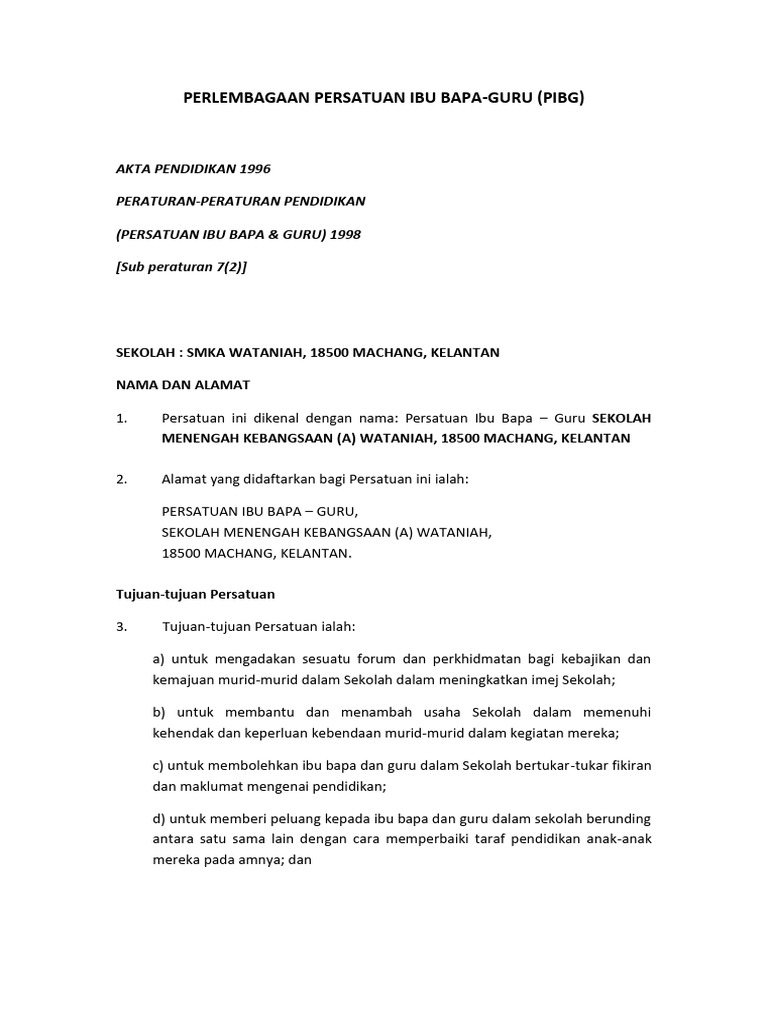 PERLEMBAGAAN PERSATUAN IBU BAPA-GURU (PIBG)

AKTA PENDIDIKAN 1996

PERATURAN-PERATURAN PENDIDIKAN

(PERSATUAN IBU BAPA & GURU) 1998

[Sub peraturan 7(2)]

SEKOLAH : SMKA WATANIAH, 18500 MACHANG, KELANTAN

NAMA DAN ALAMAT

1. Persatuan ini dikenal dengan nama: Persatuan Ibu Bapa – Guru SEKOLAH MENENGAH KEBANGSAAN (A) WATANIAH, 18500 MACHANG, KELANTAN

2. Alamat yang didaftarkan bagi Persatuan ini ialah:

PERSATUAN IBU BAPA – GURU,
SEKOLAH MENENGAH KEBANGSAAN (A) WATANIAH,
18500 MACHANG, KELANTAN.

Tujuan-tujuan Persatuan

3. Tujuan-tujuan Persatuan ialah:

a) untuk mengadakan sesuatu forum dan perkhidmatan bagi kebajikan dan kemajuan murid-murid dalam Sekolah dalam meningkatkan imej Sekolah;

b) untuk membantu dan menambah usaha Sekolah dalam memenuhi kehendak dan keperluan kebendaan murid-murid dalam kegiatan mereka;

c) untuk membolehkan ibu bapa dan guru dalam Sekolah bertukar-tukar fikiran dan maklumat mengenai pendidikan;

d) untuk memberi peluang kepada ibu bapa dan guru dalam sekolah berunding antara satu sama lain dengan cara memperbaiki taraf pendidikan anak-anak mereka pada amnya; dan